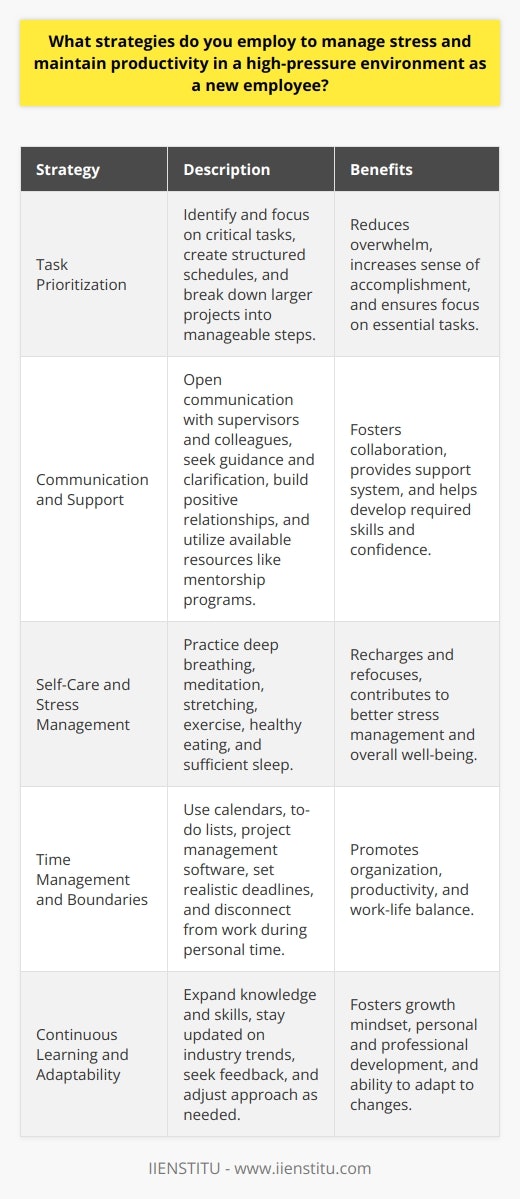 What strategies do you employ to manage stress and maintain productivity in a high-pressure environment as a new employee?

| Strategy | Description | Benefits |
|---|---|---|
| Task Prioritization | Identify and focus on critical tasks, create structured schedules, and break down larger projects into manageable steps. | Reduces overwhelm, increases sense of accomplishment, and ensures focus on essential tasks. |
| Communication and Support | Open communication with supervisors and colleagues, seek guidance and clarification, build positive relationships, and utilize available resources like mentorship programs. | Fosters collaboration, provides support system, and helps develop required skills and confidence. |
| Self-Care and Stress Management | Practice deep breathing, meditation, stretching, exercise, healthy eating, and sufficient sleep. | Recharges and refocuses, contributes to better stress management and overall well-being. |
| Time Management and Boundaries | Use calendars, to-do lists, project management software, set realistic deadlines, and disconnect from work during personal time. | Promotes organization, productivity, and work-life balance. |
| Continuous Learning and Adaptability | Expand knowledge and skills, stay updated on industry trends, seek feedback, and adjust approach as needed. | Fosters growth mindset, personal and professional development, and ability to adapt to changes. |

IIENSTITU - www.iienstitu.com